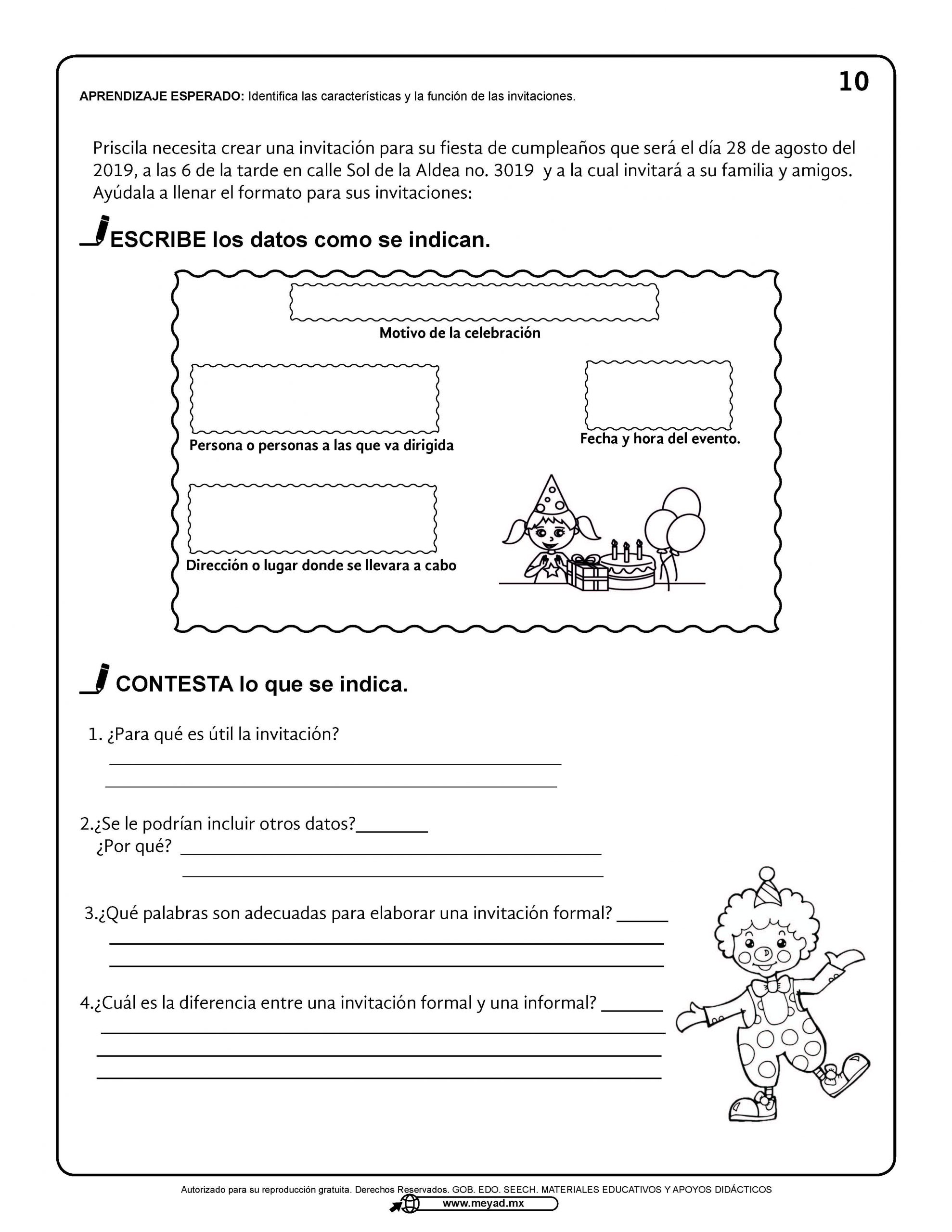 10

APRENDIZAJE ESPERADO: Identifica las características y la función de las invitaciones.

Priscila necesita crear una invitación para su fiesta de cumpleaños que será el día 28 de agosto del 2019, a las 6 de la tarde en calle Sol de la Aldea no. 3019 y a la cual invitará a su familia y amigos. Ayúdala a llenar el formato para sus invitaciones:

ESCRIBE los datos como se indican.

Motivo de la celebración

Persona o personas a las que va dirigida

Fecha y hora del evento.

Dirección o lugar donde se llevara a cabo

CONTESTA lo que se indica.

1. ¿Para qué es útil la invitación?

2.¿Se le podrían incluir otros datos?________
¿Por qué?

3.¿Qué palabras son adecuadas para elaborar una invitación formal? ______

4.¿Cuál es la diferencia entre una invitación formal y una informal? _______

Autorizado para su reproducción gratuita. Derechos Reservados. GOB. EDO. SEECH. MATERIALES EDUCATIVOS Y APOYOS DIDÁCTICOS
www.meyad.mx